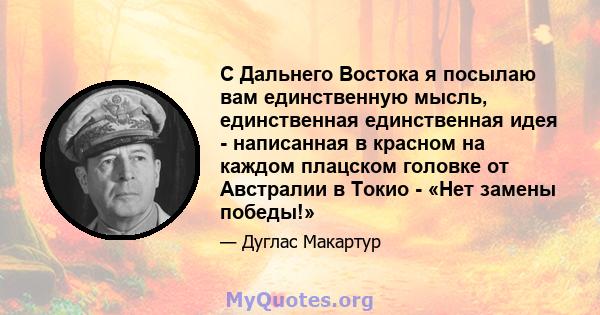 С Дальнего Востока я посылаю вам единственную мысль, единственная единственная идея - написанная в красном на каждом плацском головке от Австралии в Токио - «Нет замены победы!»

— Дуглас Макартур

MyQuotes.org